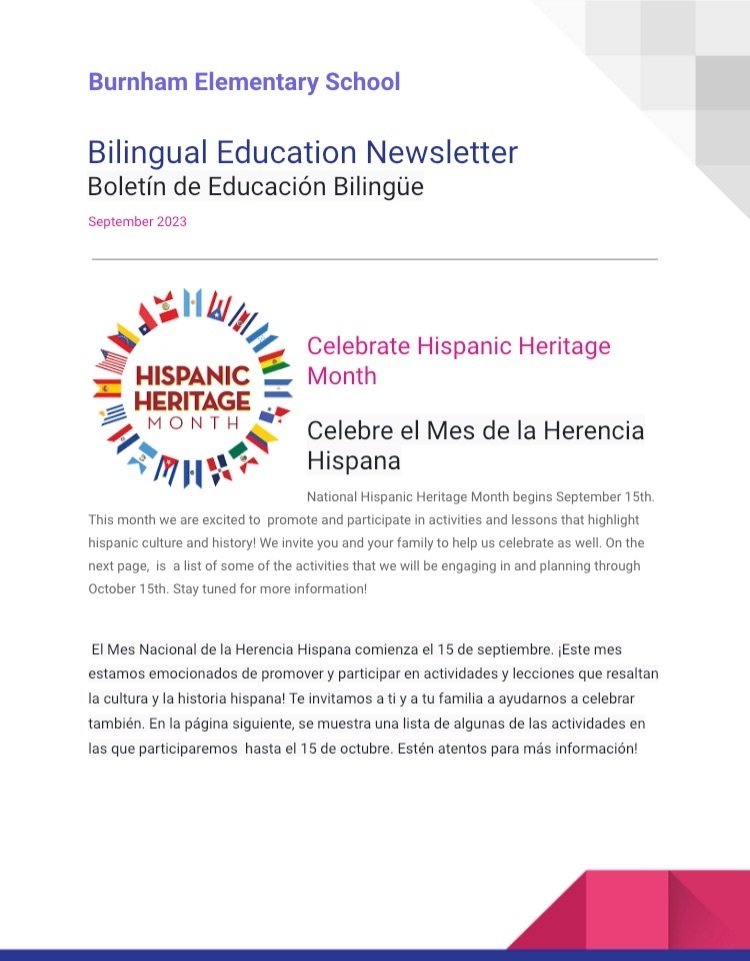 Burnham Elementary School

Bilingual Education Newsletter
Boletín de Educación Bilingüe

September 2023

HISPANIC HERITAGE MONTH

Celebrate Hispanic Heritage Month

Celebre el Mes de la Herencia Hispana

National Hispanic Heritage Month begins September 15th. This month we are excited to promote and participate in activities and lessons that highlight hispanic culture and history! We invite you and your family to help us celebrate as well. On the next page, is a list of some of the activities that we will be engaging in and planning through October 15th. Stay tuned for more information!

El Mes Nacional de la Herencia Hispana comienza el 15 de septiembre. ¡Este mes estamos emocionados de promover y participar en actividades y lecciones que resaltan la cultura y la historia hispana! Te invitamos a ti y a tu familia a ayudarnos a celebrar también. En la página siguiente, se muestra una lista de algunas de las actividades en las que participaremos hasta el 15 de octubre. Estén atentos para más información!